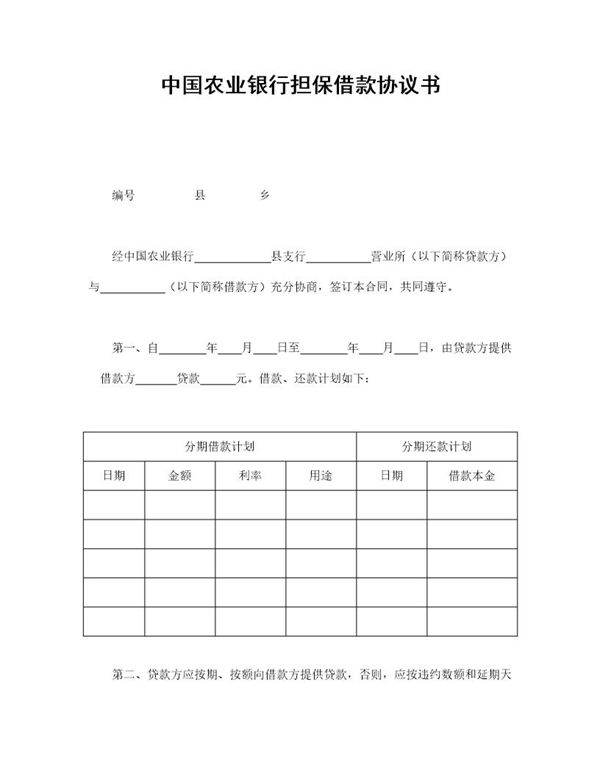 中国农业银行担保借款协议书

编号　　县　　乡

经中国农业银行＿＿＿＿县支行＿＿＿＿营业所（以下简称贷款方）与＿＿＿＿（以下简称借款方）充分协商，签订本合同，共同遵守。

第一、自＿＿＿年＿＿月＿＿日至＿＿＿年＿＿月＿＿日，由贷款方提供借款方＿＿＿贷款＿＿＿元。借款、还款计划如下：

| 分期借款计划 | | | | 分期还款计划 | |
|---|---|---|---|---|---|
| 日期 | 金额 | 利率 | 用途 | 日期 | 借款本金 |
| | | | | | |
| | | | | | |
| | | | | | |
| | | | | | |
| | | | | | |

第二、贷款方应按期、按额向借款方提供贷款，否则，应按违约数额和延期天